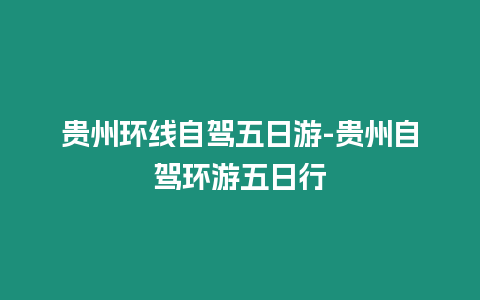 贵州环线自驾五日游-贵州自驾环游五日行